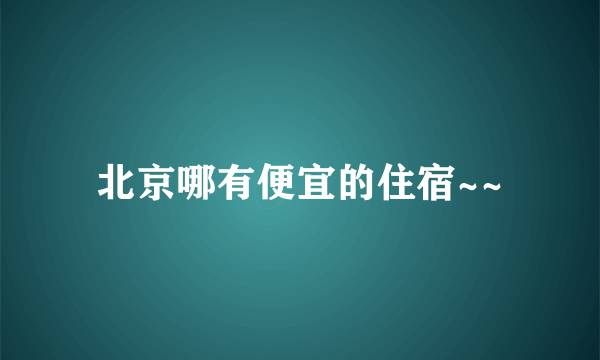 北京哪有便宜的住宿~~